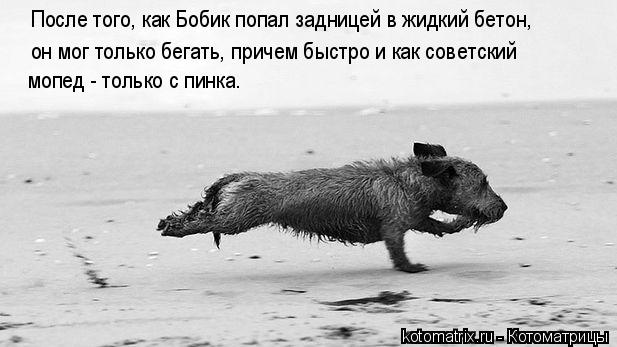 После того, как Бобик попал задницей в жидкий бетон, он мог только бегать, причем быстро и как советский мопед - только с пинка.

kotomatrix.ru - Котоматрицы